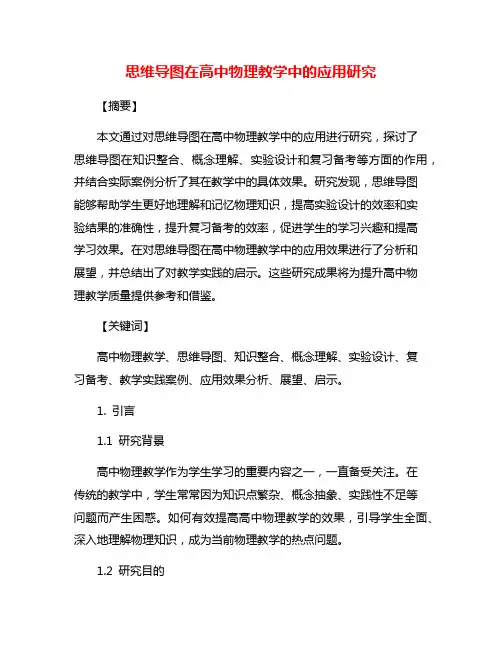 思维导图在高中物理教学中的应用研究

【摘要】

本文通过对思维导图在高中物理教学中的应用进行研究，探讨了思维导图在知识整合、概念理解、实验设计和复习备考等方面的作用，并结合实际案例分析了其在教学中的具体效果。研究发现，思维导图能够帮助学生更好地理解和记忆物理知识，提高实验设计的效率和实验结果的准确性，提升复习备考的效率，促进学生的学习兴趣和提高学习效果。在对思维导图在高中物理教学中的应用效果进行了分析和展望，并总结出了对教学实践的启示。这些研究成果将为提升高中物理教学质量提供参考和借鉴。

【关键词】

高中物理教学、思维导图、知识整合、概念理解、实验设计、复习备考、教学实践案例、应用效果分析、展望、启示。

1. 引言

1.1 研究背景

高中物理教学作为学生学习的重要内容之一，一直备受关注。在传统的教学中，学生常常因为知识点繁杂、概念抽象、实践性不足等问题而产生困惑。如何有效提高高中物理教学的效果，引导学生全面、深入地理解物理知识，成为当前物理教学的热点问题。

1.2 研究目的